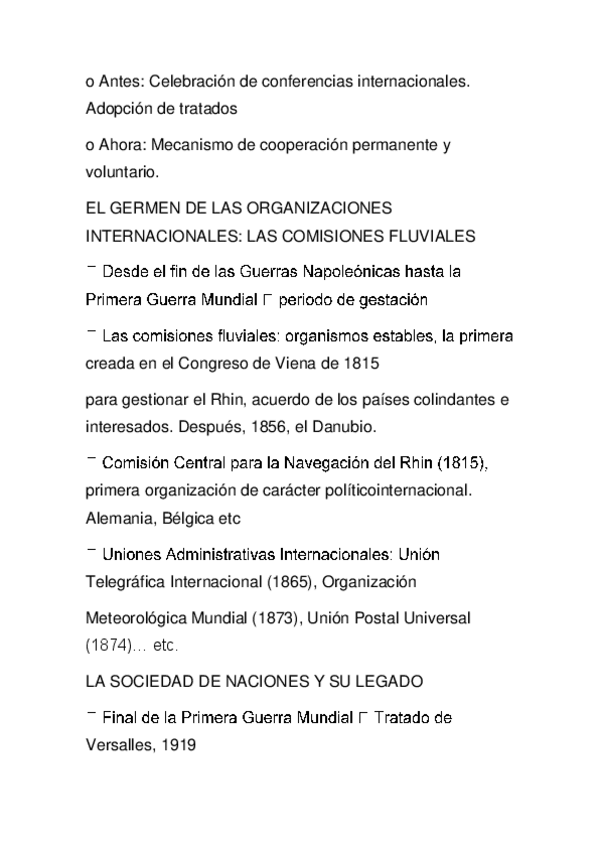 o Antes: Celebración de conferencias internacionales. Adopción de tratados

o Ahora: Mecanismo de cooperación permanente y voluntario.

EL GERMEN DE LAS ORGANIZACIONES INTERNACIONALES: LAS COMISIONES FLUVIALES

¯ Desde el fin de las Guerras Napoleónicas hasta la Primera Guerra Mundial Г periodo de gestación

¯ Las comisiones fluviales: organismos estables, la primera creada en el Congreso de Viena de 1815

para gestionar el Rhin, acuerdo de los países colindantes e interesados. Después, 1856, el Danubio.

¯ Comisión Central para la Navegación del Rhin (1815), primera organización de carácter políticointernacional. Alemania, Bélgica etc

¯ Uniones Administrativas Internacionales: Unión Telegráfica Internacional (1865), Organización

Meteorológica Mundial (1873), Unión Postal Universal (1874)… etc.

LA SOCIEDAD DE NACIONES Y SU LEGADO

¯ Final de la Primera Guerra Mundial Г Tratado de Versalles, 1919